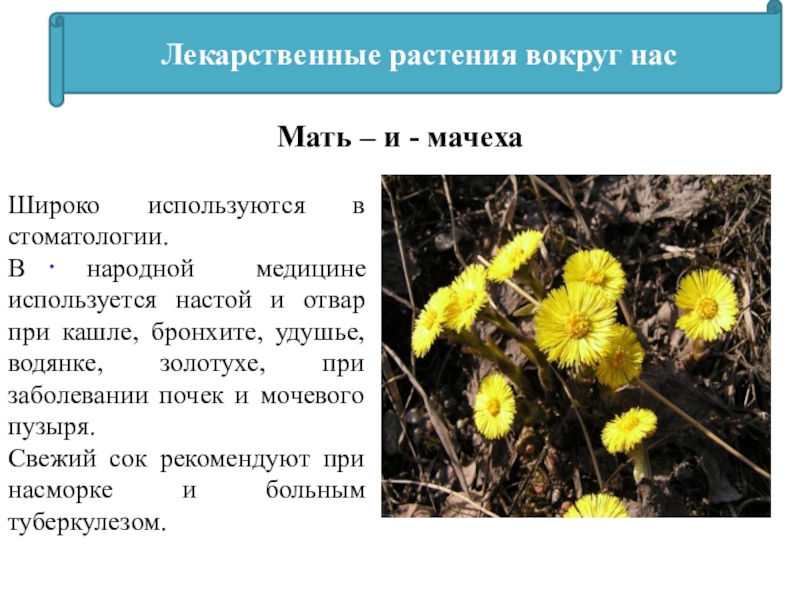 Лекарственные растения вокруг нас

Мать – и - мачеха

Широко используются в стоматологии.
В народной медицине используется настой и отвар при кашле, бронхите, удушье, водянке, золотухе, при заболевании почек и мочевого пузыря.
Свежий сок рекомендуют при насморке и больным туберкулезом.